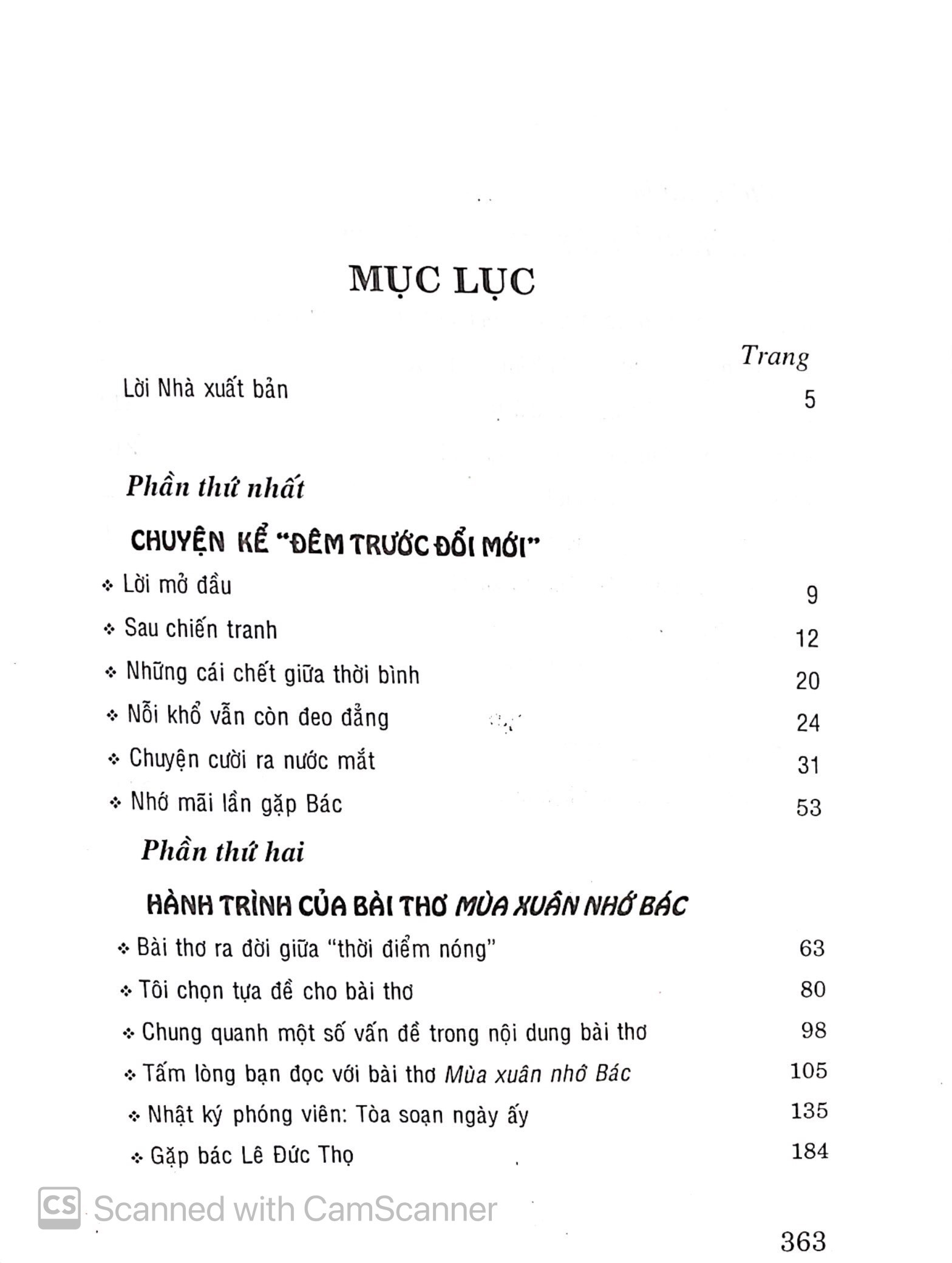 MỤC LỤC

Trang

Lời Nhà xuất bản 5

Phần thứ nhất

CHUYỆN KỂ "ĐÊM TRƯỚC ĐỔI MỚI"

❖ Lời mở đầu 9

❖ Sau chiến tranh 12

❖ Những cái chết giữa thời bình 20

❖ Nỗi khổ vẫn còn đeo đẳng 24

❖ Chuyện cười ra nước mắt 31

❖ Nhớ mãi lần gặp Bác 53

Phần thứ hai

HÀNH TRÌNH CỦA BÀI THƠ MÙA XUÂN NHỚ BÁC

❖ Bài thơ ra đời giữa "thời điểm nóng" 63

❖ Tôi chọn tựa đề cho bài thơ 80

❖ Chung quanh một số vấn đề trong nội dung bài thơ 98

❖ Tấm lòng bạn đọc với bài thơ Mùa xuân nhớ Bác 105

❖ Nhật ký phóng viên: Tòa soạn ngày ấy 135

❖ Gặp bác Lê Đức Thọ 184

CS Scanned with CamScanner

363